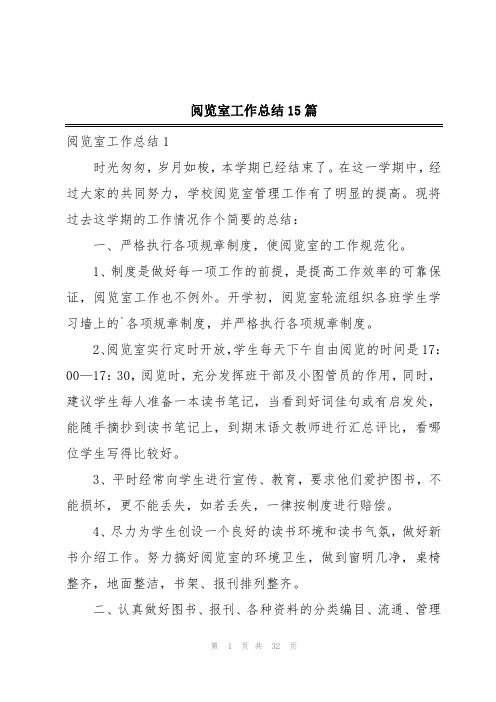 阅览室工作总结15篇

阅览室工作总结1

时光匆匆，岁月如梭，本学期已经结束了。在这一学期中，经过大家的共同努力，学校阅览室管理工作有了明显的提高。现将过去这学期的工作情况作个简要的总结：

一、严格执行各项规章制度，使阅览室的工作规范化。

1、制度是做好每一项工作的前提，是提高工作效率的可靠保证，阅览室工作也不例外。开学初，阅览室轮流组织各班学生学习墙上的`各项规章制度，并严格执行各项规章制度。

2、阅览室实行定时开放，学生每天下午自由阅览的时间是17：00—17：30，阅览时，充分发挥班干部及小图管员的作用，同时，建议学生每人准备一本读书笔记，当看到好词佳句或有启发处，能随手摘抄到读书笔记上，到期末语文教师进行汇总评比，看哪位学生写得比较好。

3、平时经常向学生进行宣传、教育，要求他们爱护图书，不能损坏，更不能丢失，如若丢失，一律按制度进行赔偿。

4、尽力为学生创设一个良好的读书环境和读书气氛，做好新书介绍工作。努力搞好阅览室的环境卫生，做到窗明几净，桌椅整齐，地面整洁，书架、报刊排列整齐。

二、认真做好图书、报刊、各种资料的分类编目、流通、管理

第 1 页 共 32 页